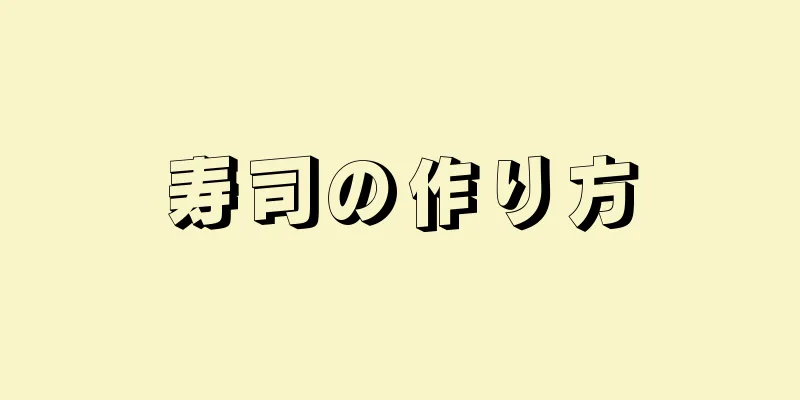 寿司の作り方